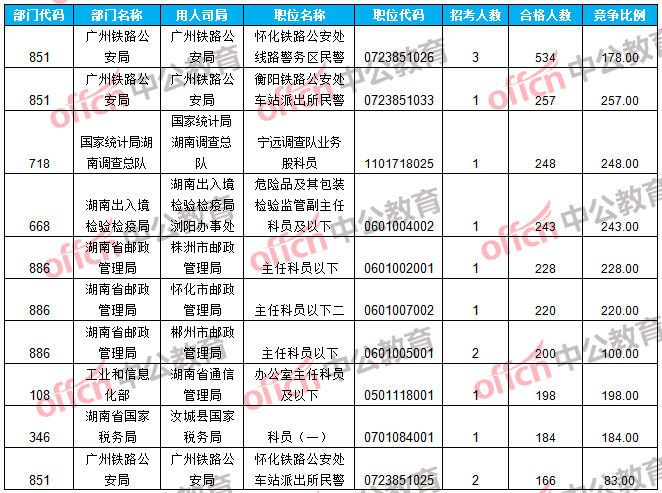 | 部门代码 | 部门名称 | 用人司局 | 职位名称 | 职位代码 | 招考人数 | 合格人数 | 竞争比例 |
|---|---|---|---|---|---|---|---|
| 851 | 广州铁路公安局 | 广州铁路公安局 | 怀化铁路公安处线路警务区民警 | 0723851026 | 3 | 534 | 178.00 |
| 851 | 广州铁路公安局 | 广州铁路公安局 | 衡阳铁路公安处车站派出所民警 | 0723851033 | 1 | 257 | 257.00 |
| 718 | 国家统计局湖南调查总队 | 国家统计局湖南调查总队 | 宁远调查队业务股科员 | 1101718025 | 1 | 248 | 248.00 |
| 668 | 湖南出入境检验检疫局 | 湖南出入境检验检疫局浏阳办事处 | 危险品及其包装检验监管副主任科员及以下 | 0601004002 | 1 | 243 | 243.00 |
| 886 | 湖南省邮政管理局 | 株洲市邮政管理局 | 主任科员以下 | 0601002001 | 1 | 228 | 228.00 |
| 886 | 湖南省邮政管理局 | 怀化市邮政管理局 | 主任科员以下二 | 0601007002 | 1 | 220 | 220.00 |
| 886 | 湖南省邮政管理局 | 郴州市邮政管理局 | 主任科员以下 | 0601005001 | 2 | 200 | 100.00 |
| 108 | 工业和信息化部 | 湖南省通信管理局 | 办公室主任科员及以下 | 0501118001 | 1 | 198 | 198.00 |
| 346 | 湖南省国家税务局 | 汝城县国家税务局 | 科员（一） | 0701084001 | 1 | 184 | 184.00 |
| 851 | 广州铁路公安局 | 广州铁路公安局 | 怀化铁路公安处车站派出所民警 | 0723851025 | 2 | 166 | 83.00 |

offcn 中公教育